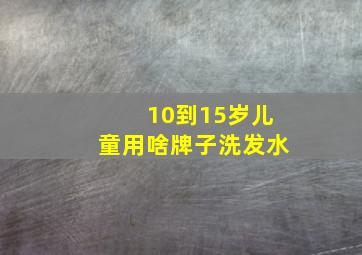 10到15岁儿童用啥牌子洗发水